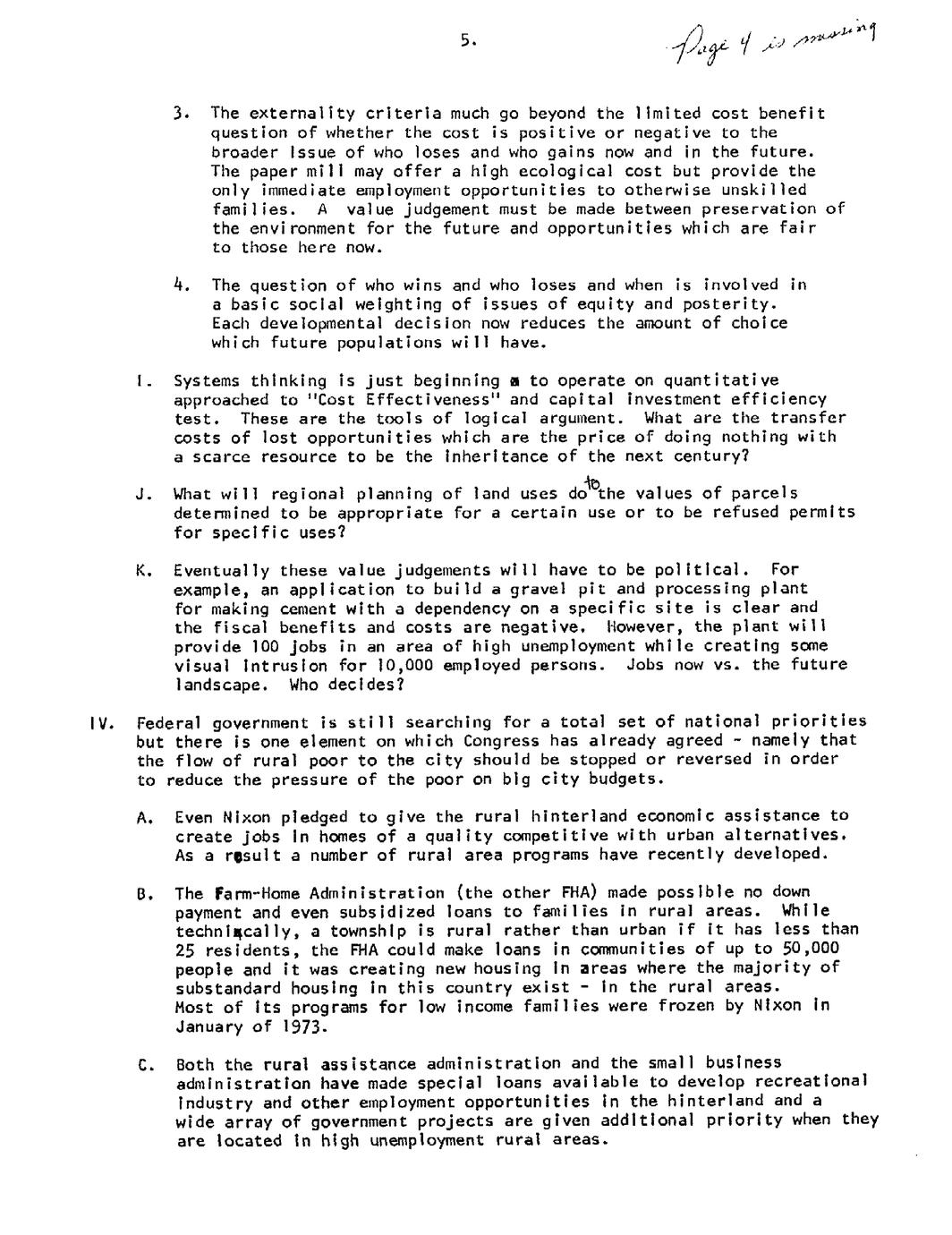 5.

Page 4 is missing

3. The externality criteria much go beyond the limited cost benefit question of whether the cost is positive or negative to the broader issue of who loses and who gains now and in the future. The paper mill may offer a high ecological cost but provide the only immediate employment opportunities to otherwise unskilled families. A value judgement must be made between preservation of the environment for the future and opportunities which are fair to those here now.

4. The question of who wins and who loses and when is involved in a basic social weighting of issues of equity and posterity. Each developmental decision now reduces the amount of choice which future populations will have.

I. Systems thinking is just beginning a to operate on quantitative approached to "Cost Effectiveness" and capital investment efficiency test. These are the tools of logical argument. What are the transfer costs of lost opportunities which are the price of doing nothing with a scarce resource to be the inheritance of the next century?

J. What will regional planning of land uses do to the values of parcels determined to be appropriate for a certain use or to be refused permits for specific uses?

K. Eventually these value judgements will have to be political. For example, an application to build a gravel pit and processing plant for making cement with a dependency on a specific site is clear and the fiscal benefits and costs are negative. However, the plant will provide 100 jobs in an area of high unemployment while creating some visual intrusion for 10,000 employed persons. Jobs now vs. the future landscape. Who decides?

IV. Federal government is still searching for a total set of national priorities but there is one element on which Congress has already agreed - namely that the flow of rural poor to the city should be stopped or reversed in order to reduce the pressure of the poor on big city budgets.

A. Even Nixon pledged to give the rural hinterland economic assistance to create jobs in homes of a quality competitive with urban alternatives. As a result a number of rural area programs have recently developed.

B. The Farm-Home Administration (the other FHA) made possible no down payment and even subsidized loans to families in rural areas. While technically, a township is rural rather than urban if it has less than 25 residents, the FHA could make loans in communities of up to 50,000 people and it was creating new housing in areas where the majority of substandard housing in this country exist - in the rural areas. Most of its programs for low income families were frozen by Nixon in January of 1973.

C. Both the rural assistance administration and the small business administration have made special loans available to develop recreational industry and other employment opportunities in the hinterland and a wide array of government projects are given additional priority when they are located in high unemployment rural areas.